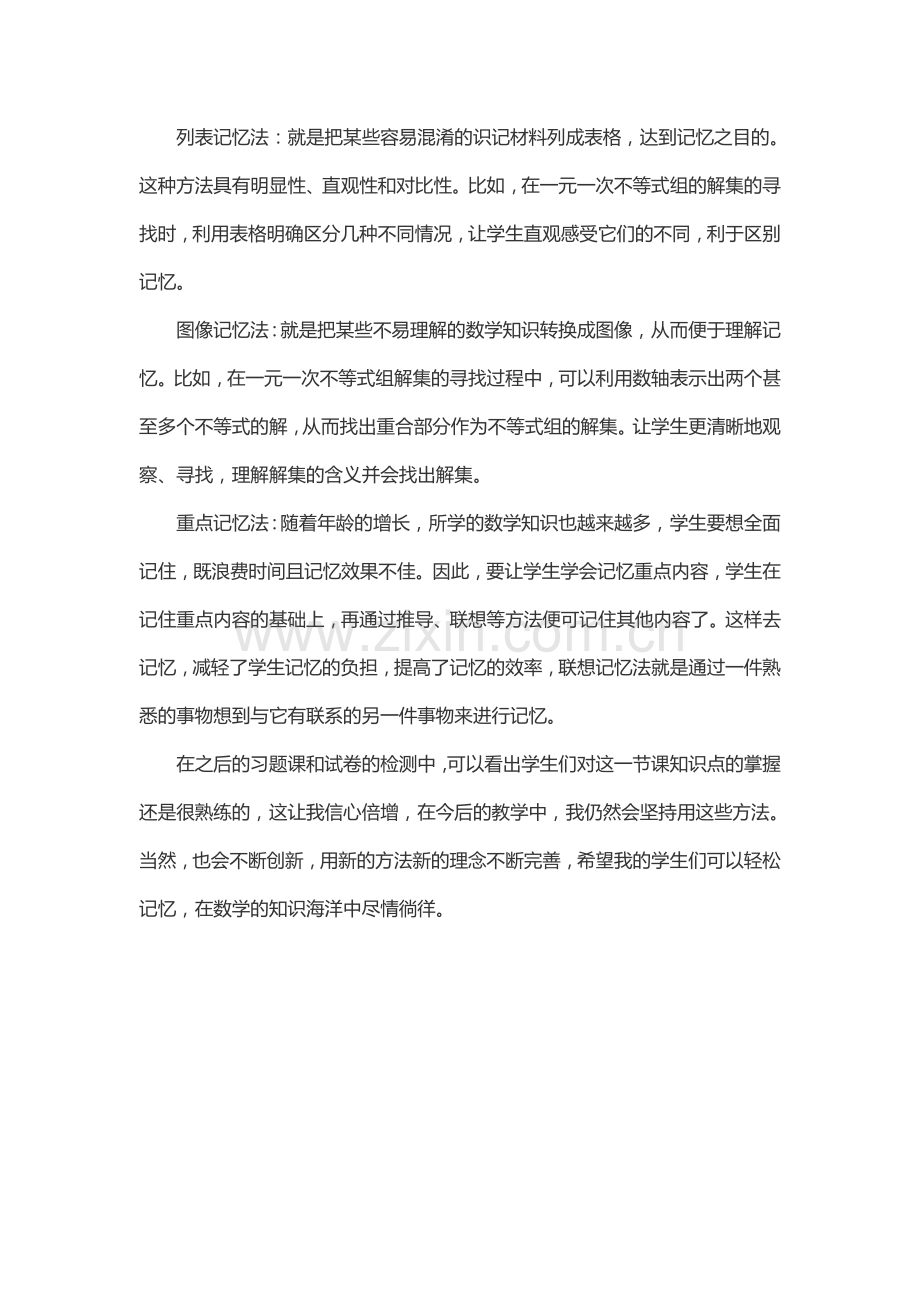 列表记忆法：就是把某些容易混淆的识记材料列成表格，达到记忆之目的。这种方法具有明显性、直观性和对比性。比如，在一元一次不等式组的解集的寻找时，利用表格明确区分几种不同情况，让学生直观感受它们的不同，利于区别记忆。

图像记忆法：就是把某些不易理解的数学知识转换成图像，从而便于理解记忆。比如，在一元一次不等式组解集的寻找过程中，可以利用数轴表示出两个甚至多个不等式的解，从而找出重合部分作为不等式组的解集。让学生更清晰地观察、寻找，理解解集的含义并会找出解集。

重点记忆法：随着年龄的增长，所学的数学知识也越来越多，学生要想全面记住，既浪费时间且记忆效果不佳。因此，要让学生学会记忆重点内容，学生在记住重点内容的基础上，再通过推导、联想等方法便可记住其他内容了。这样去记忆，减轻了学生记忆的负担，提高了记忆的效率，联想记忆法就是通过一件熟悉的事物想到与它有联系的另一件事物来进行记忆。

www.zixin.com.cn

在之后的习题课和试卷的检测中，可以看出学生们对这一节课知识点的掌握还是很熟练的，这让我信心倍增，在今后的教学中，我仍然会坚持用这些方法。当然，也会不断创新，用新的方法新的理念不断完善，希望我的学生们可以轻松记忆，在数学的知识海洋中尽情徜徉。